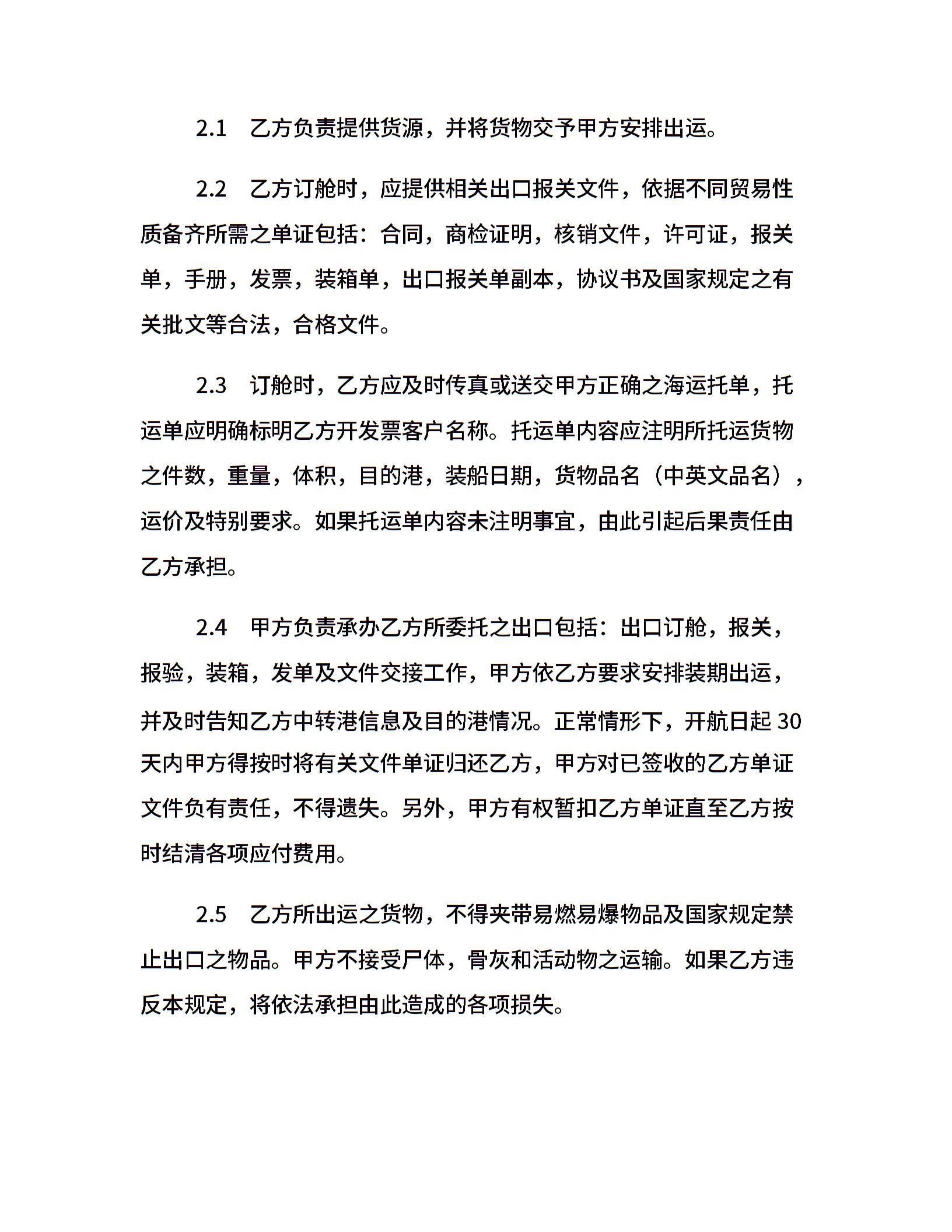 2.1 乙方负责提供货源，并将货物交予甲方安排出运。

2.2 乙方订舱时，应提供相关出口报关文件，依据不同贸易性质备齐所需之单证包括：合同，商检证明，核销文件，许可证，报关单，手册，发票，装箱单，出口报关单副本，协议书及国家规定之有关批文等合法，合格文件。

2.3 订舱时，乙方应及时传真或送交甲方正确之海运托单，托运单应明确标明乙方开发票客户名称。托运单内容应注明所托运货物之件数，重量，体积，目的港，装船日期，货物品名（中英文品名），运价及特别要求。如果托运单内容未注明事宜，由此引起后果责任由乙方承担。

2.4 甲方负责承办乙方所委托之出口包括：出口订舱，报关，报验，装箱，发单及文件交接工作，甲方依乙方要求安排装期出运，并及时告知乙方中转港信息及目的港情况。正常情形下，开航日起 30 天内甲方得按时将有关文件单证归还乙方，甲方对已签收的乙方单证文件负有责任，不得遗失。另外，甲方有权暂扣乙方单证直至乙方按时结清各项应付费用。

2.5 乙方所出运之货物，不得夹带易燃易爆物品及国家规定禁止出口之物品。甲方不接受尸体，骨灰和活动物之运输。如果乙方违反本规定，将依法承担由此造成的各项损失。